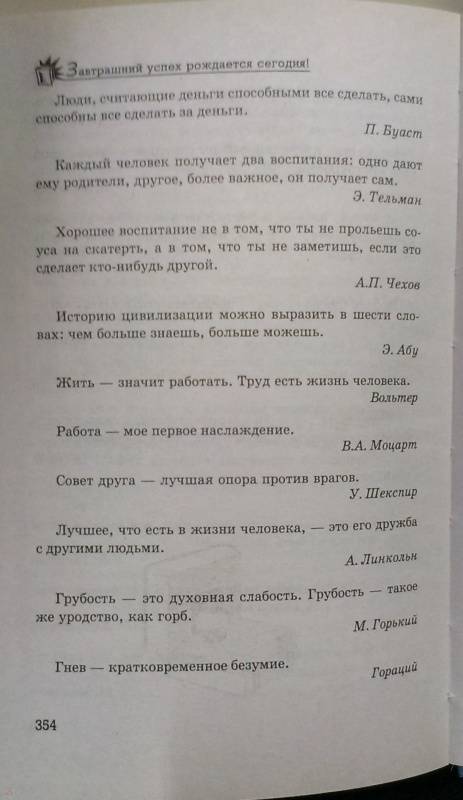 Завтрашний успех рождается сегодня!

Люди, считающие деньги способными все сделать, сами способны все сделать за деньги.

П. Буаст

Каждый человек получает два воспитания: одно дают ему родители, другое, более важное, он получает сам.

Э. Тельман

Хорошее воспитание не в том, что ты не прольешь соуса на скатерть, а в том, что ты не заметишь, если это сделает кто-нибудь другой.

А.П. Чехов

Историю цивилизации можно выразить в шести словах: чем больше знаешь, больше можешь.

Э. Абу

Жить — значит работать. Труд есть жизнь человека.

Вольтер

Работа — мое первое наслаждение.

В.А. Моцарт

Совет друга — лучшая опора против врагов.

У. Шекспир

Лучшее, что есть в жизни человека, — это его дружба с другими людьми.

А. Линкольн

Грубость — это духовная слабость. Грубость — такое же уродство, как горб.

М. Горький

Гнев — кратковременное безумие.

Гораций

354